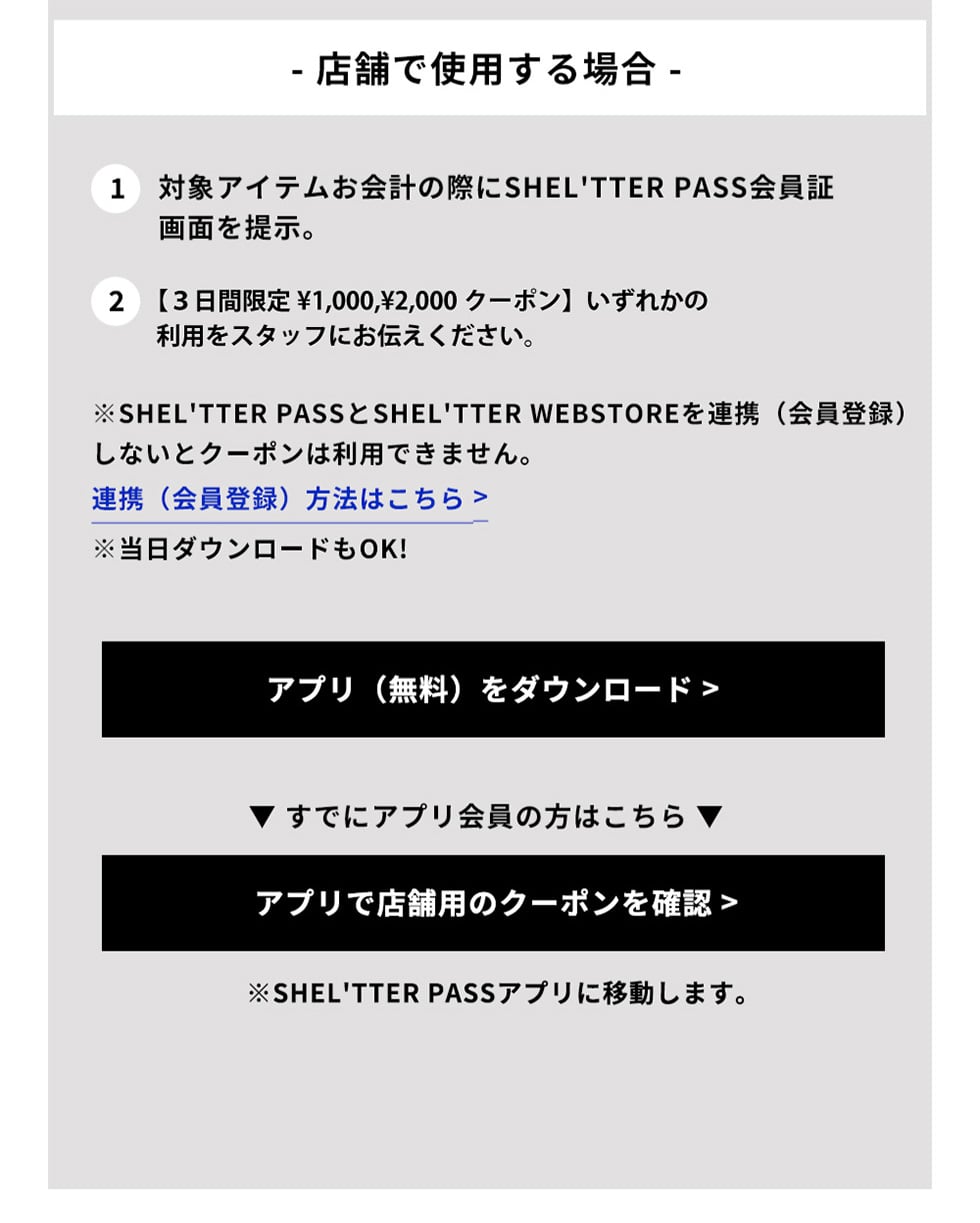 - 店舗で使用する場合 -

1 対象アイテムお会計の際にSHEL'TTER PASS会員証画面を提示。

2 【3日間限定 ¥1,000,¥2,000 クーポン】いずれかの利用をスタッフにお伝えください。

※SHEL'TTER PASSとSHEL'TTER WEBSTOREを連携（会員登録）しないとクーポンは利用できません。
連携（会員登録）方法はこちら >
※当日ダウンロードもOK!

アプリ（無料）をダウンロード >

▼ すでにアプリ会員の方はこちら ▼

アプリで店舗用のクーポンを確認 >

※SHEL'TTER PASSアプリに移動します。